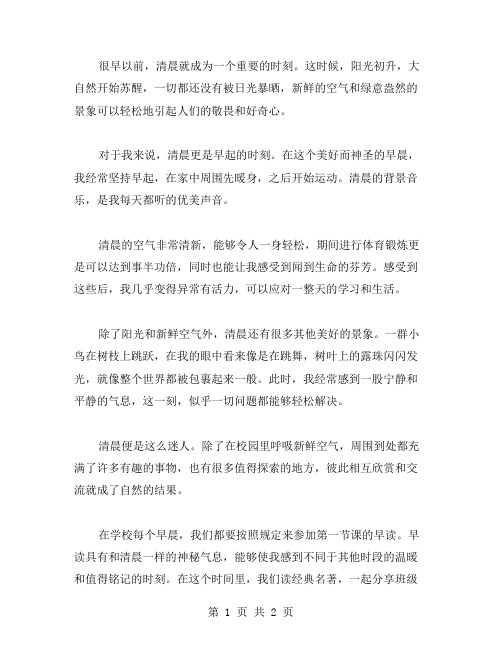 很早以前，清晨就成为一个重要的时刻。这时候，阳光初升，大自然开始苏醒，一切都还没有被日光暴晒，新鲜的空气和绿意盎然的景象可以轻松地引起人们的敬畏和好奇心。

对于我来说，清晨更是早起的时刻。在这个美好而神圣的早晨，我经常坚持早起，在家中周围先暖身，之后开始运动。清晨的背景音乐，是我每天都听的优美声音。

清晨的空气非常清新，能够令人一身轻松，期间进行体育锻炼更是可以达到事半功倍，同时也能让我感受到闻到生命的芬芳。感受到这些后，我几乎变得异常有活力，可以应对一整天的学习和生活。

除了阳光和新鲜空气外，清晨还有很多其他美好的景象。一群小鸟在树枝上跳跃，在我的眼中看来像是在跳舞，树叶上的露珠闪闪发光，就像整个世界都被包裹起来一般。此时，我经常感到一股宁静和平静的气息，这一刻，似乎一切问题都能够轻松解决。

清晨便是这么迷人。除了在校园里呼吸新鲜空气，周围到处都充满了许多有趣的事物，也有很多值得探索的地方，彼此相互欣赏和交流就成了自然的结果。

在学校每个早晨，我们都要按照规定来参加第一节课的早读。早读具有和清晨一样的神秘气息，能够使我感到不同于其他时段的温暖和值得铭记的时刻。在这个时间里，我们读经典名著，一起分享班级

第 1 页 共 2 页